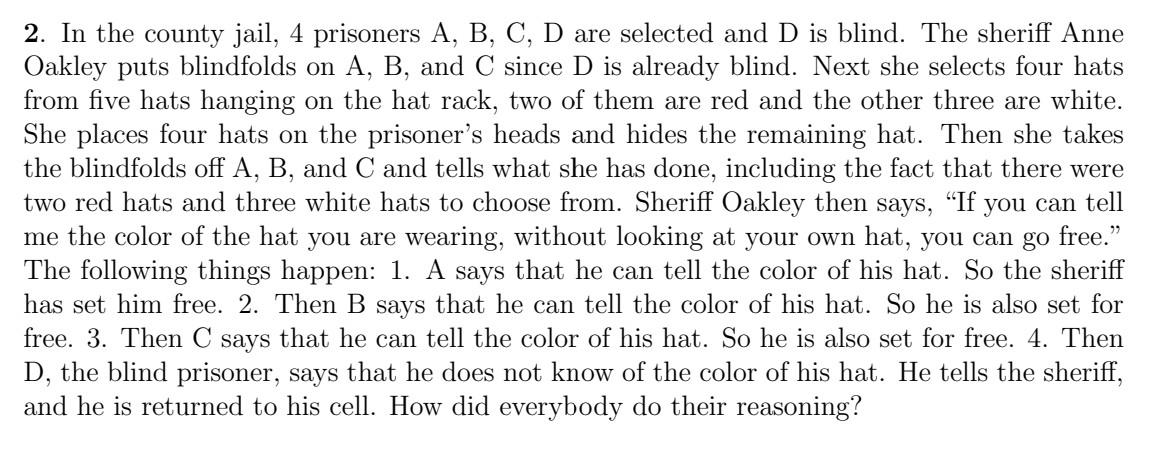 **2**. In the county jail, 4 prisoners A, B, C, D are selected and D is blind. The sheriff Anne Oakley puts blindfolds on A, B, and C since D is already blind. Next she selects four hats from five hats hanging on the hat rack, two of them are red and the other three are white. She places four hats on the prisoner's heads and hides the remaining hat. Then she takes the blindfolds off A, B, and C and tells what she has done, including the fact that there were two red hats and three white hats to choose from. Sheriff Oakley then says, "If you can tell me the color of the hat you are wearing, without looking at your own hat, you can go free." The following things happen: 1. A says that he can tell the color of his hat. So the sheriff has set him free. 2. Then B says that he can tell the color of his hat. So he is also set for free. 3. Then C says that he can tell the color of his hat. So he is also set for free. 4. Then D, the blind prisoner, says that he does not know of the color of his hat. He tells the sheriff, and he is returned to his cell. How did everybody do their reasoning?